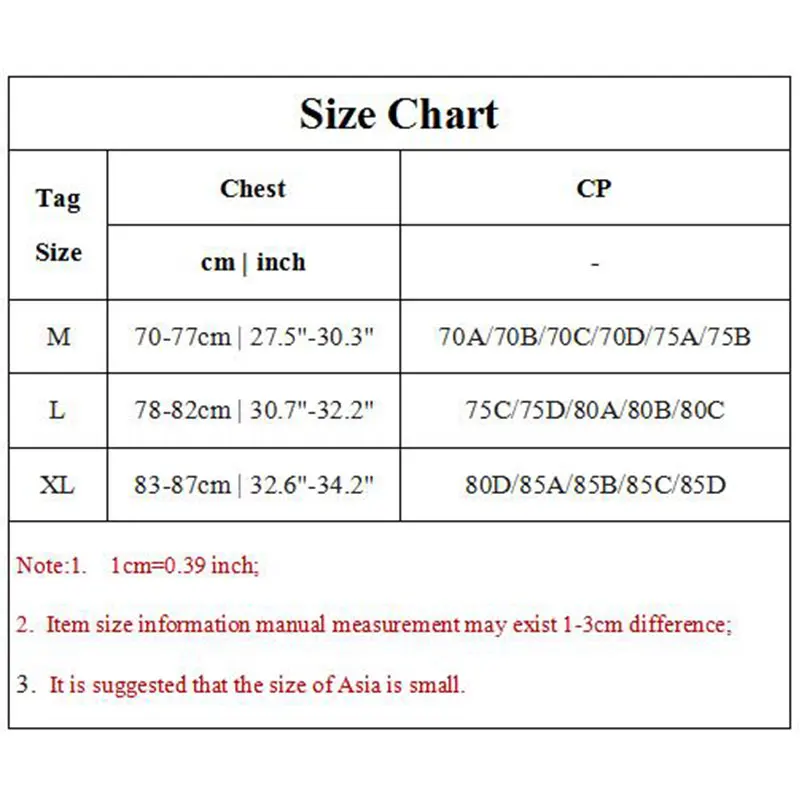 Size Chart

| Tag Size | Chest | CP |
|---|---|---|
| | cm \| inch | - |
| M | 70-77cm \| 27.5"-30.3" | 70A/70B/70C/70D/75A/75B |
| L | 78-82cm \| 30.7"-32.2" | 75C/75D/80A/80B/80C |
| XL | 83-87cm \| 32.6"-34.2" | 80D/85A/85B/85C/85D |

Note:1. 1cm=0.39 inch;

2. Item size information manual measurement may exist 1-3cm difference;

3. It is suggested that the size of Asia is small.